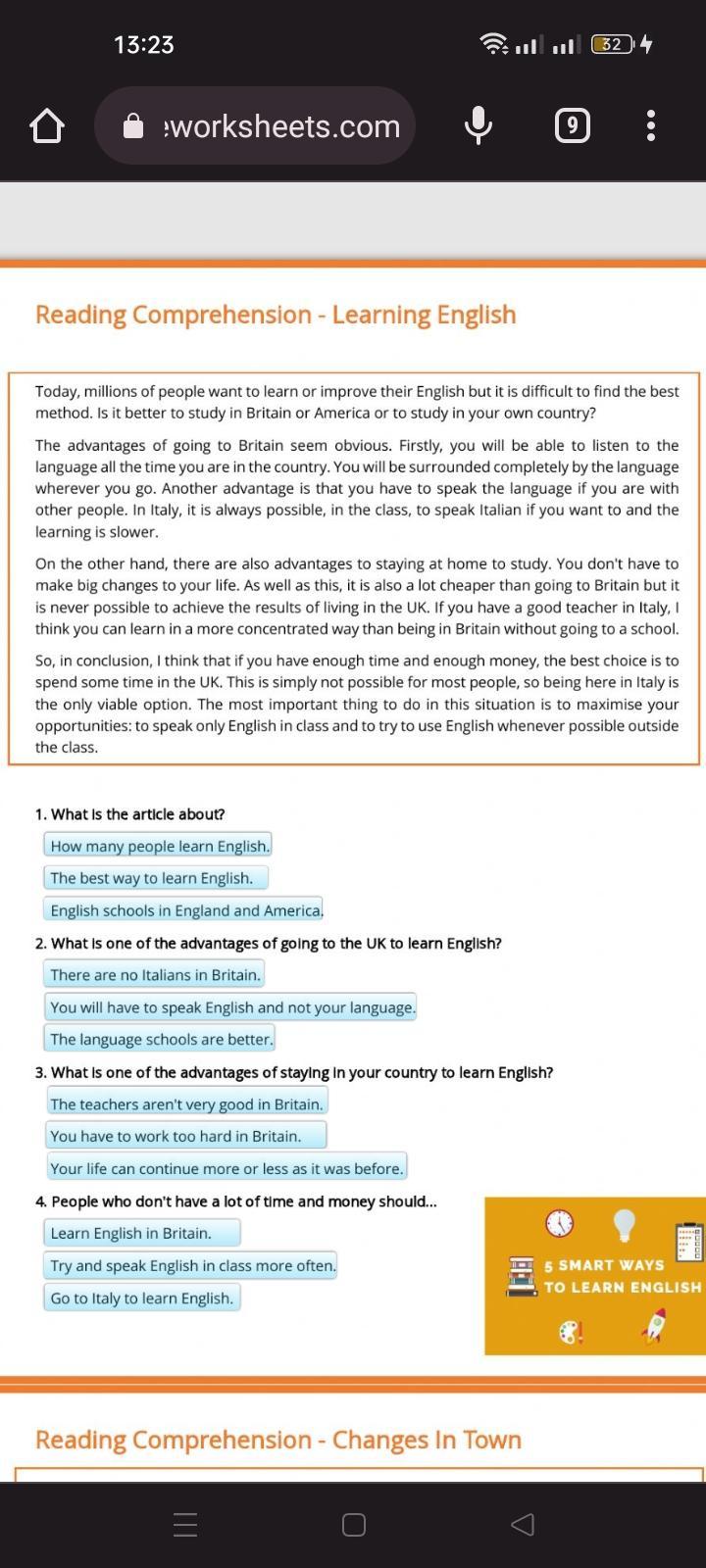 13:23

32

:worksheets.com

9

Reading Comprehension - Learning English

Today, millions of people want to learn or improve their English but it is difficult to find the best method. Is it better to study in Britain or America or to study in your own country?

The advantages of going to Britain seem obvious. Firstly, you will be able to listen to the language all the time you are in the country. You will be surrounded completely by the language wherever you go. Another advantage is that you have to speak the language if you are with other people. In Italy, it is always possible, in the class, to speak Italian if you want to and the learning is slower.

On the other hand, there are also advantages to staying at home to study. You don't have to make big changes to your life. As well as this, it is also a lot cheaper than going to Britain but it is never possible to achieve the results of living in the UK. If you have a good teacher in Italy, I think you can learn in a more concentrated way than being in Britain without going to a school.

So, in conclusion, I think that if you have enough time and enough money, the best choice is to spend some time in the UK. This is simply not possible for most people, so being here in Italy is the only viable option. The most important thing to do in this situation is to maximise your opportunities: to speak only English in class and to try to use English whenever possible outside the class.

1. What is the article about?

How many people learn English.

The best way to learn English.

English schools in England and America.

2. What is one of the advantages of going to the UK to learn English?

There are no Italians in Britain.

You will have to speak English and not your language.

The language schools are better.

3. What is one of the advantages of staying in your country to learn English?

The teachers aren't very good in Britain.

You have to work too hard in Britain.

Your life can continue more or less as it was before.

4. People who don't have a lot of time and money should...

Learn English in Britain.

Try and speak English in class more often.

Go to Italy to learn English.

5 SMART WAYS TO LEARN ENGLISH

Reading Comprehension - Changes In Town